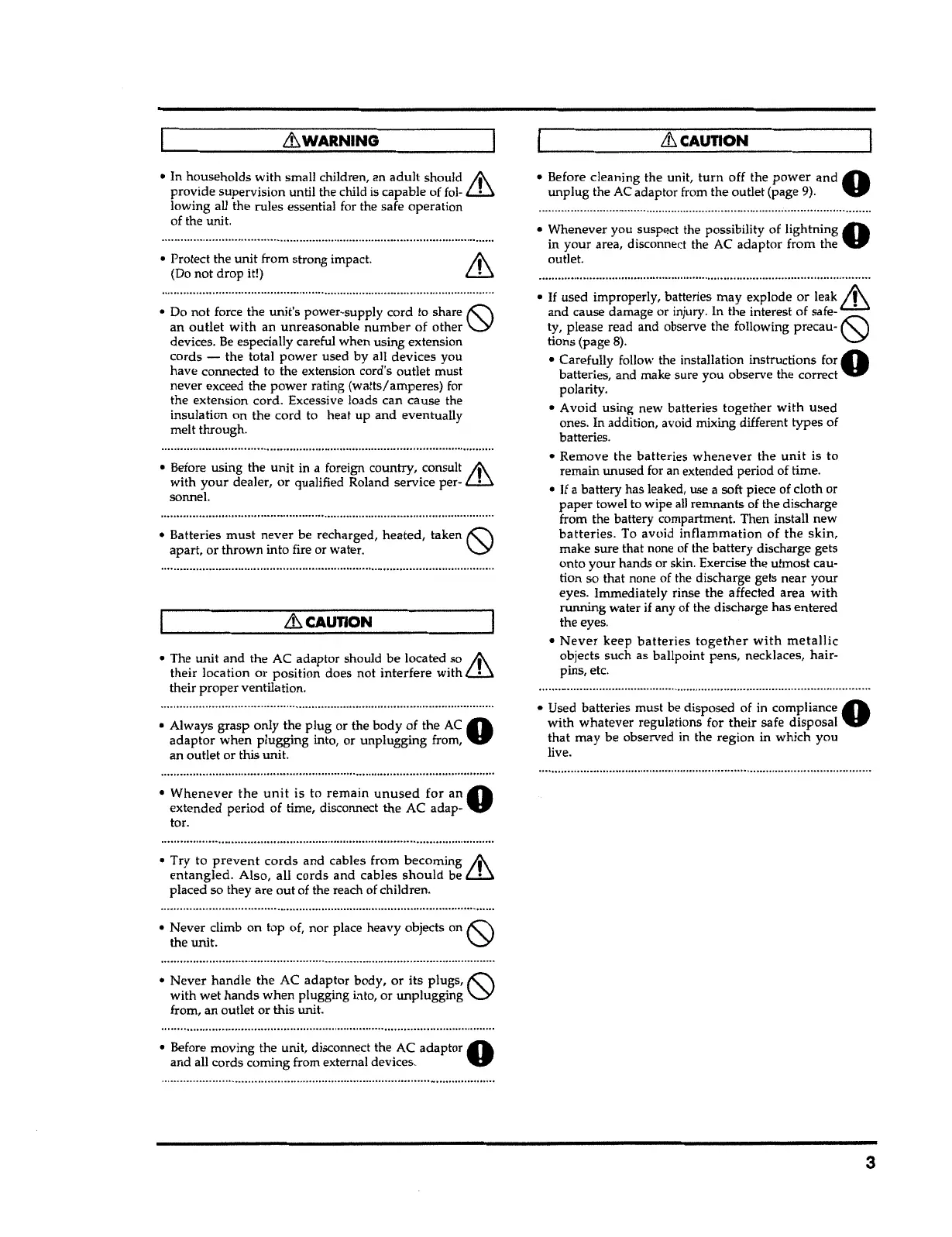 WARNING

• In households with small children, an adult should provide supervision until the child is capable of following all the rules essential for the safe operation of the unit.

• Protect the unit from strong impact. (Do not drop it!)

• Do not force the unit's power-supply cord to share an outlet with an unreasonable number of other devices. Be especially careful when using extension cords — the total power used by all devices you have connected to the extension cord's outlet must never exceed the power rating (watts/amperes) for the extension cord. Excessive loads can cause the insulation on the cord to heat up and eventually melt through.

• Before using the unit in a foreign country, consult with your dealer, or qualified Roland service personnel.

• Batteries must never be recharged, heated, taken apart, or thrown into fire or water.

CAUTION

• The unit and the AC adaptor should be located so their location or position does not interfere with their proper ventilation.

• Always grasp only the plug or the body of the AC adaptor when plugging into, or unplugging from, an outlet or this unit.

• Whenever the unit is to remain unused for an extended period of time, disconnect the AC adaptor.

• Try to prevent cords and cables from becoming entangled. Also, all cords and cables should be placed so they are out of the reach of children.

• Never climb on top of, nor place heavy objects on the unit.

• Never handle the AC adaptor body, or its plugs, with wet hands when plugging into, or unplugging from, an outlet or this unit.

• Before moving the unit, disconnect the AC adaptor and all cords coming from external devices.

CAUTION

• Before cleaning the unit, turn off the power and unplug the AC adaptor from the outlet (page 9).

• Whenever you suspect the possibility of lightning in your area, disconnect the AC adaptor from the outlet.

• If used improperly, batteries may explode or leak and cause damage or injury. In the interest of safety, please read and observe the following precautions (page 8).

• Carefully follow the installation instructions for batteries, and make sure you observe the correct polarity.

• Avoid using new batteries together with used ones. In addition, avoid mixing different types of batteries.

• Remove the batteries whenever the unit is to remain unused for an extended period of time.

• If a battery has leaked, use a soft piece of cloth or paper towel to wipe all remnants of the discharge from the battery compartment. Then install new batteries. To avoid inflammation of the skin, make sure that none of the battery discharge gets onto your hands or skin. Exercise the utmost caution so that none of the discharge gets near your eyes. Immediately rinse the affected area with running water if any of the discharge has entered the eyes.

• Never keep batteries together with metallic objects such as ballpoint pens, necklaces, hairpins, etc.

• Used batteries must be disposed of in compliance with whatever regulations for their safe disposal that may be observed in the region in which you live.

3